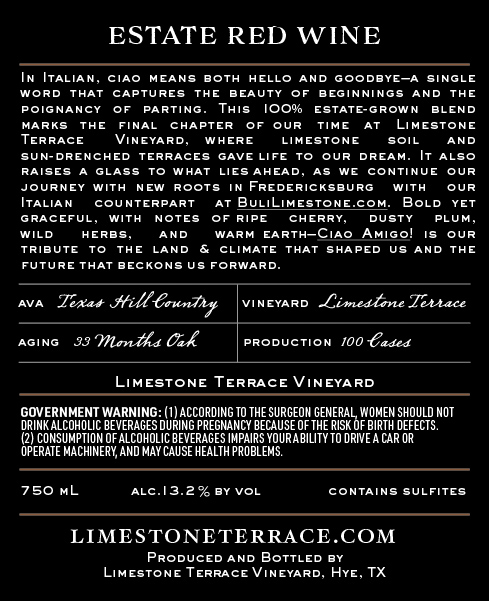 ESTATE RED WINE

In Italian, ciao means both hello and goodbye—a single word that captures the beauty of beginnings and the poignancy of parting. This 100% estate-grown blend marks the final chapter of our time at Limestone Terrace Vineyard, where limestone soil and sun-drenched terraces gave life to our dream. It also raises a glass to what lies ahead, as we continue our journey with new roots in Fredericksburg with our Italian counterpart at BuliLimestone.com. Bold yet graceful, with notes of ripe cherry, dusty plum, wild herbs, and warm earth—Ciao Amigo! is our tribute to the land & climate that shaped us and the future that beckons us forward.

AVA Texas Hill Country
VINEYARD Limestone Terrace
AGING 33 Months Oak
PRODUCTION 100 Cases

Limestone Terrace Vineyard

GOVERNMENT WARNING: (1) ACCORDING TO THE SURGEON GENERAL, WOMEN SHOULD NOT DRINK ALCOHOLIC BEVERAGES DURING PREGNANCY BECAUSE OF THE RISK OF BIRTH DEFECTS. (2) CONSUMPTION OF ALCOHOLIC BEVERAGES IMPAIRS YOUR ABILITY TO DRIVE A CAR OR OPERATE MACHINERY, AND MAY CAUSE HEALTH PROBLEMS.

750 mL ALC.13.2% BY VOL CONTAINS SULFITES

LIMESTONETERRACE.COM
Produced and Bottled by
Limestone Terrace Vineyard, Hye, TX